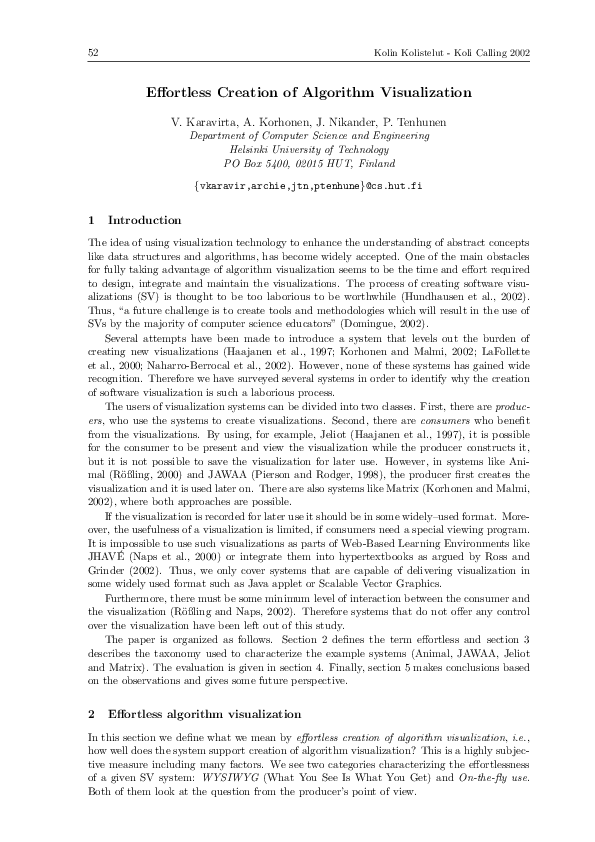 52 Kolin Kolistelut - Koli Calling 2002

Effortless Creation of Algorithm Visualization

V. Karavirta, A. Korhonen, J. Nikander, P. Tenhunen
Department of Computer Science and Engineering
Helsinki University of Technology
PO Box 5400, 02015 HUT, Finland

{vkaravir,archie,jtn,ptenhune}@cs.hut.fi

1 Introduction

The idea of using visualization technology to enhance the understanding of abstract concepts like data structures and algorithms, has become widely accepted. One of the main obstacles for fully taking advantage of algorithm visualization seems to be the time and effort required to design, integrate and maintain the visualizations. The process of creating software visualizations (SV) is thought to be too laborious to be worthwhile (Hundhausen et al., 2002). Thus, "a future challenge is to create tools and methodologies which will result in the use of SVs by the majority of computer science educators" (Domingue, 2002).

Several attempts have been made to introduce a system that levels out the burden of creating new visualizations (Haajanen et al., 1997; Korhonen and Malmi, 2002; LaFollette et al., 2000; Naharro-Berrocal et al., 2002). However, none of these systems has gained wide recognition. Therefore we have surveyed several systems in order to identify why the creation of software visualization is such a laborious process.

The users of visualization systems can be divided into two classes. First, there are producers, who use the systems to create visualizations. Second, there are consumers who benefit from the visualizations. By using, for example, Jeliot (Haajanen et al., 1997), it is possible for the consumer to be present and view the visualization while the producer constructs it, but it is not possible to save the visualization for later use. However, in systems like Animal (Rößling, 2000) and JAWAA (Pierson and Rodger, 1998), the producer first creates the visualization and it is used later on. There are also systems like Matrix (Korhonen and Malmi, 2002), where both approaches are possible.

If the visualization is recorded for later use it should be in some widely–used format. Moreover, the usefulness of a visualization is limited, if consumers need a special viewing program. It is impossible to use such visualizations as parts of Web-Based Learning Environments like JHAVÉ (Naps et al., 2000) or integrate them into hypertextbooks as argued by Ross and Grinder (2002). Thus, we only cover systems that are capable of delivering visualization in some widely used format such as Java applet or Scalable Vector Graphics.

Furthermore, there must be some minimum level of interaction between the consumer and the visualization (Rößling and Naps, 2002). Therefore systems that do not offer any control over the visualization have been left out of this study.

The paper is organized as follows. Section 2 defines the term effortless and section 3 describes the taxonomy used to characterize the example systems (Animal, JAWAA, Jeliot and Matrix). The evaluation is given in section 4. Finally, section 5 makes conclusions based on the observations and gives some future perspective.

2 Effortless algorithm visualization

In this section we define what we mean by effortless creation of algorithm visualization, i.e., how well does the system support creation of algorithm visualization? This is a highly subjective measure including many factors. We see two categories characterizing the effortlessness of a given SV system: WYSIWYG (What You See Is What You Get) and On-the-fly use. Both of them look at the question from the producer's point of view.